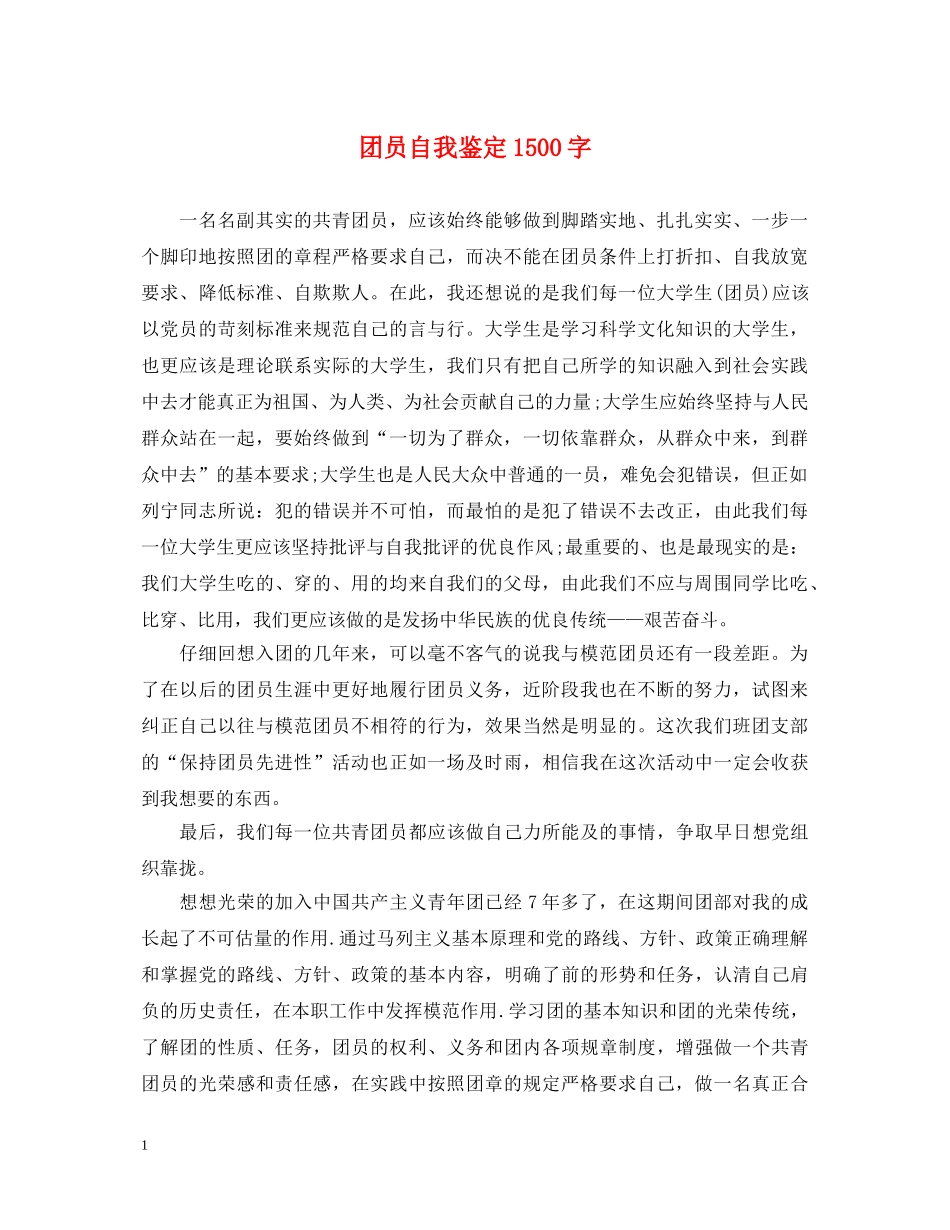 团员自我鉴定1500字

一名名副其实的共青团员，应该始终能够做到脚踏实地、扎扎实实、一步一个脚印地按照团的章程严格要求自己，而决不能在团员条件上打折扣、自我放宽要求、降低标准、自欺欺人。在此，我还想说的是我们每一位大学生(团员)应该以党员的苛刻标准来规范自己的言与行。大学生是学习科学文化知识的大学生，也更应该是理论联系实际的大学生，我们只有把自己所学的知识融入到社会实践中去才能真正为祖国、为人类、为社会贡献自己的力量;大学生应始终坚持与人民群众站在一起，要始终做到“一切为了群众，一切依靠群众，从群众中来，到群众中去”的基本要求;大学生也是人民大众中普通的一员，难免会犯错误，但正如列宁同志所说：犯的错误并不可怕，而最怕的是犯了错误不去改正，由此我们每一位大学生更应该坚持批评与自我批评的优良作风;最重要的、也是最现实的是：我们大学生吃的、穿的、用的均来自我们的父母，由此我们不应与周围同学比吃、比穿、比用，我们更应该做的是发扬中华民族的优良传统——艰苦奋斗。

仔细回想入团的几年来，可以毫不客气的说我与模范团员还有一段差距。为了在以后的团员生涯中更好地履行团员义务，近阶段我也在不断的努力，试图来纠正自己以往与模范团员不相符的行为，效果当然是明显的。这次我们班团支部的“保持团员先进性”活动也正如一场及时雨，相信我在这次活动中一定会收获到我想要的东西。

最后，我们每一位共青团员都应该做自己力所能及的事情，争取早日想党组织靠拢。

想想光荣的加入中国共产主义青年团已经7年多了，在这期间团部对我的成长起了不可估量的作用.通过马列主义基本原理和党的路线、方针、政策正确理解和掌握党的路线、方针、政策的基本内容，明确了前的形势和任务，认清自己肩负的历史责任，在本职工作中发挥模范作用.学习团的基本知识和团的光荣传统，了解团的性质、任务，团员的权利、义务和团内各项规章制度，增强做一个共青团员的光荣感和责任感，在实践中按照团章的规定严格要求自己，做一名真正合

1